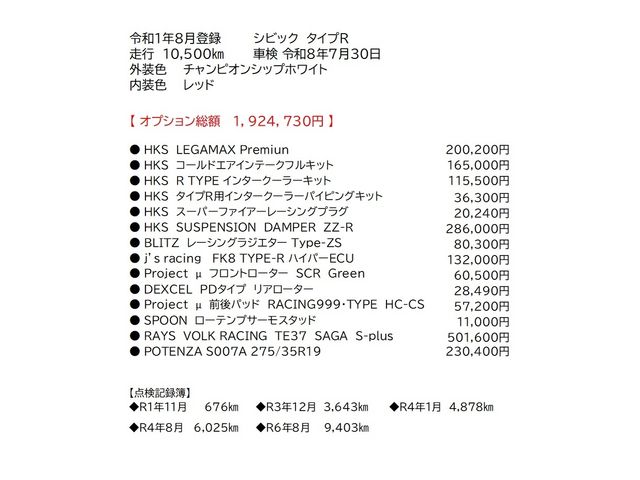 令和1年8月登録　　シビック　タイプR
走行　10,500㎞　　車検 令和8年7月30日
外装色　チャンピオンシップホワイト
内装色　レッド

【 オプション総額　1，924，730円 】

● HKS LEGAMAX Premiun 200,200円
● HKS コールドエアインテークフルキット 165,000円
● HKS R TYPE インタークーラーキット 115,500円
● HKS タイプR用インタークーラーパイピングキット 36,300円
● HKS スーパーファイアーレーシングプラグ 20,240円
● HKS SUSPENSION DAMPER ZZ-R 286,000円
● BLITZ レーシングラジエター Type-ZS 80,300円
● j's racing FK8 TYPE-R ハイパーECU 132,000円
● Project μ フロントローター SCR Green 60,500円
● DEXCEL PDタイプ リアローター 28,490円
● Project μ 前後パッド RACING999・TYPE HC-CS 57,200円
● SPOON ローテンプサーモスタッド 11,000円
● RAYS VOLK RACING TE37 SAGA S-plus 501,600円
● POTENZA S007A 275/35R19 230,400円

【点検記録簿】
◆R1年11月　676㎞　◆R3年12月　3,643㎞　◆R4年1月　4,878㎞
◆R4年8月　6,025㎞　◆R6年8月　9,403㎞